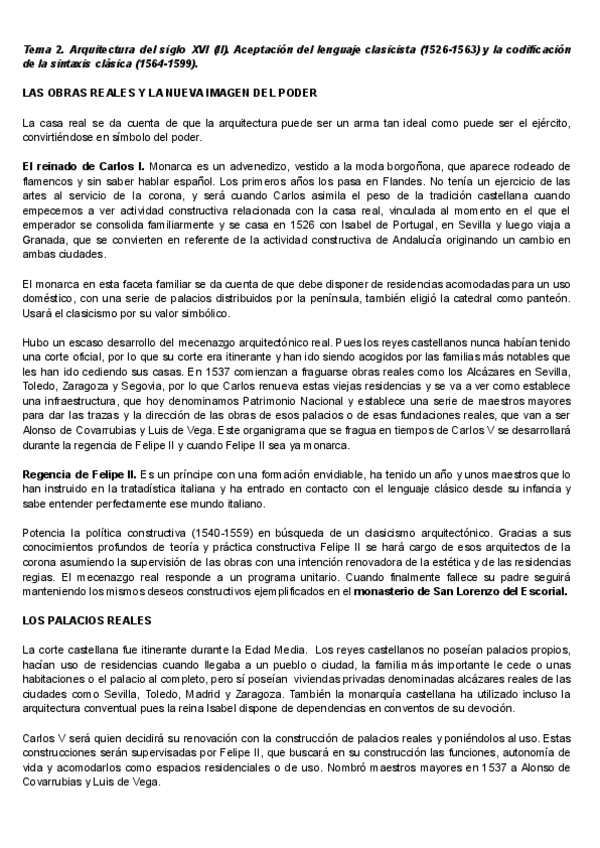 Tema 2. Arquitectura del siglo XVI (II). Aceptación del lenguaje clasicista (1526-1563) y la codificación de la sintaxis clásica (1564-1599).

LAS OBRAS REALES Y LA NUEVA IMAGEN DEL PODER

La casa real se da cuenta de que la arquitectura puede ser un arma tan ideal como puede ser el ejército, convirtiéndose en símbolo del poder.

El reinado de Carlos I. Monarca es un advenedizo, vestido a la moda borgoñona, que aparece rodeado de flamencos y sin saber hablar español. Los primeros años los pasa en Flandes. No tenía un ejercicio de las artes al servicio de la corona, y será cuando Carlos asimila el peso de la tradición castellana cuando empecemos a ver actividad constructiva relacionada con la casa real, vinculada al momento en el que el emperador se consolida familiarmente y se casa en 1526 con Isabel de Portugal, en Sevilla y luego viaja a Granada, que se convierten en referente de la actividad constructiva de Andalucía originando un cambio en ambas ciudades.

El monarca en esta faceta familiar se da cuenta de que debe disponer de residencias acomodadas para un uso doméstico, con una serie de palacios distribuidos por la península, también eligió la catedral como panteón. Usará el clasicismo por su valor simbólico.

Hubo un escaso desarrollo del mecenazgo arquitectónico real. Pues los reyes castellanos nunca habían tenido una corte oficial, por lo que su corte era itinerante y han ido siendo acogidos por las familias más notables que les han ido cediendo sus casas. En 1537 comienzan a fraguarse obras reales como los Alcázares en Sevilla, Toledo, Zaragoza y Segovia, por lo que Carlos renueva estas viejas residencias y se va a ver como establece una infraestructura, que hoy denominamos Patrimonio Nacional y establece una serie de maestros mayores para dar las trazas y la dirección de las obras de esos palacios o de esas fundaciones reales, que van a ser Alonso de Covarrubias y Luis de Vega. Este organigrama que se fragua en tiempos de Carlos V se desarrollará durante la regencia de Felipe II y cuando Felipe II sea ya monarca.

Regencia de Felipe II. Es un príncipe con una formación envidiable, ha tenido un año y unos maestros que lo han instruido en la tratadística italiana y ha entrado en contacto con el lenguaje clásico desde su infancia y sabe entender perfectamente ese mundo italiano.

Potencia la política constructiva (1540-1559) en búsqueda de un clasicismo arquitectónico. Gracias a sus conocimientos profundos de teoría y práctica constructiva Felipe II se hará cargo de esos arquitectos de la corona asumiendo la supervisión de las obras con una intención renovadora de la estética y de las residencias regias. El mecenazgo real responde a un programa unitario. Cuando finalmente fallece su padre seguirá manteniendo los mismos deseos constructivos ejemplificados en el monasterio de San Lorenzo del Escorial.

LOS PALACIOS REALES

La corte castellana fue itinerante durante la Edad Media. Los reyes castellanos no poseían palacios propios, hacían uso de residencias cuando llegaba a un pueblo o ciudad, la familia más importante le cede o unas habitaciones o el palacio al completo, pero sí poseían viviendas privadas denominadas alcázares reales de las ciudades como Sevilla, Toledo, Madrid y Zaragoza. También la monarquía castellana ha utilizado incluso la arquitectura conventual pues la reina Isabel dispone de dependencias en conventos de su devoción.

Carlos V será quien decidirá su renovación con la construcción de palacios reales y poniéndolos al uso. Estas construcciones serán supervisadas por Felipe II, que buscará en su construcción las funciones, autonomía de vida y acomodarlos como espacios residenciales o de uso. Nombró maestros mayores en 1537 a Alonso de Covarrubias y Luis de Vega.